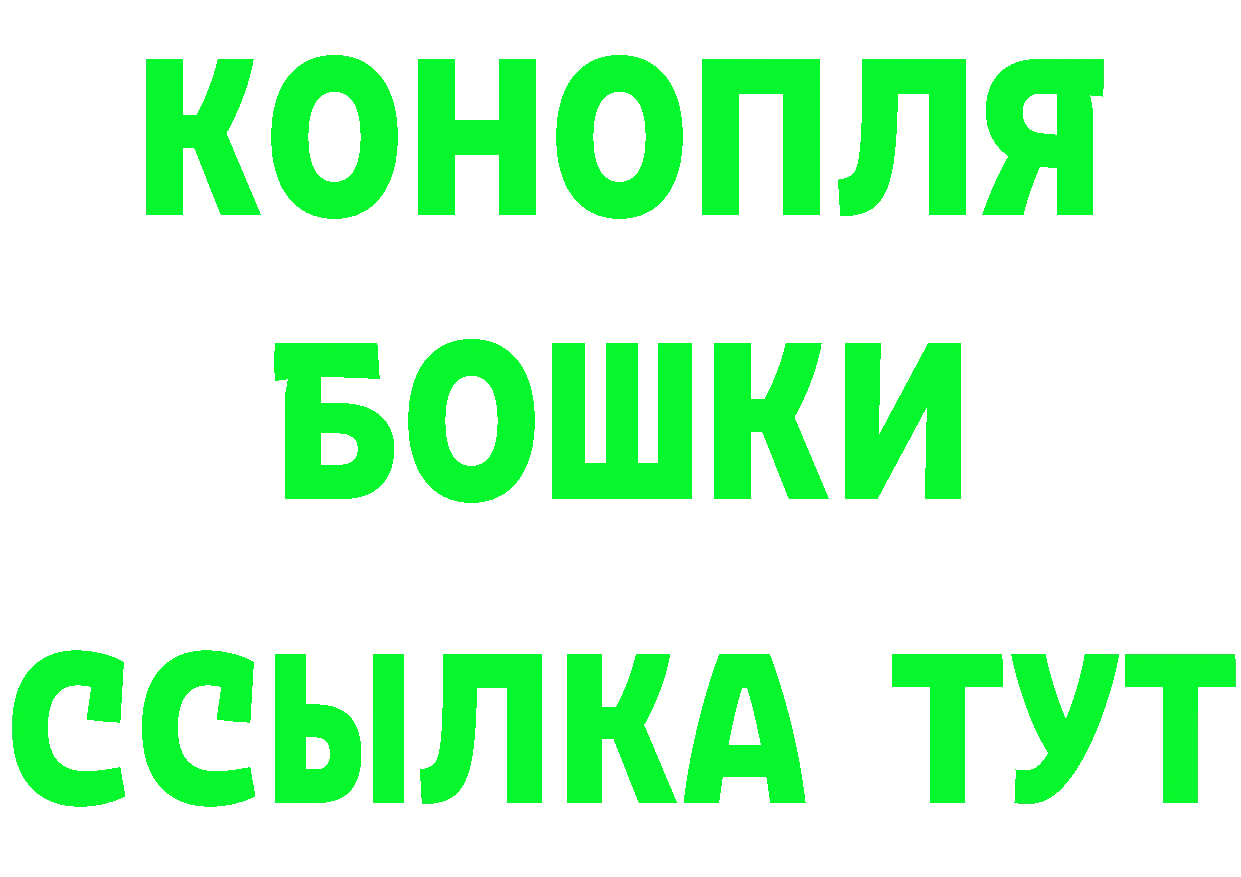 КОНОПЛЯ
БОШКИ
ССЫЛКА ТУТ